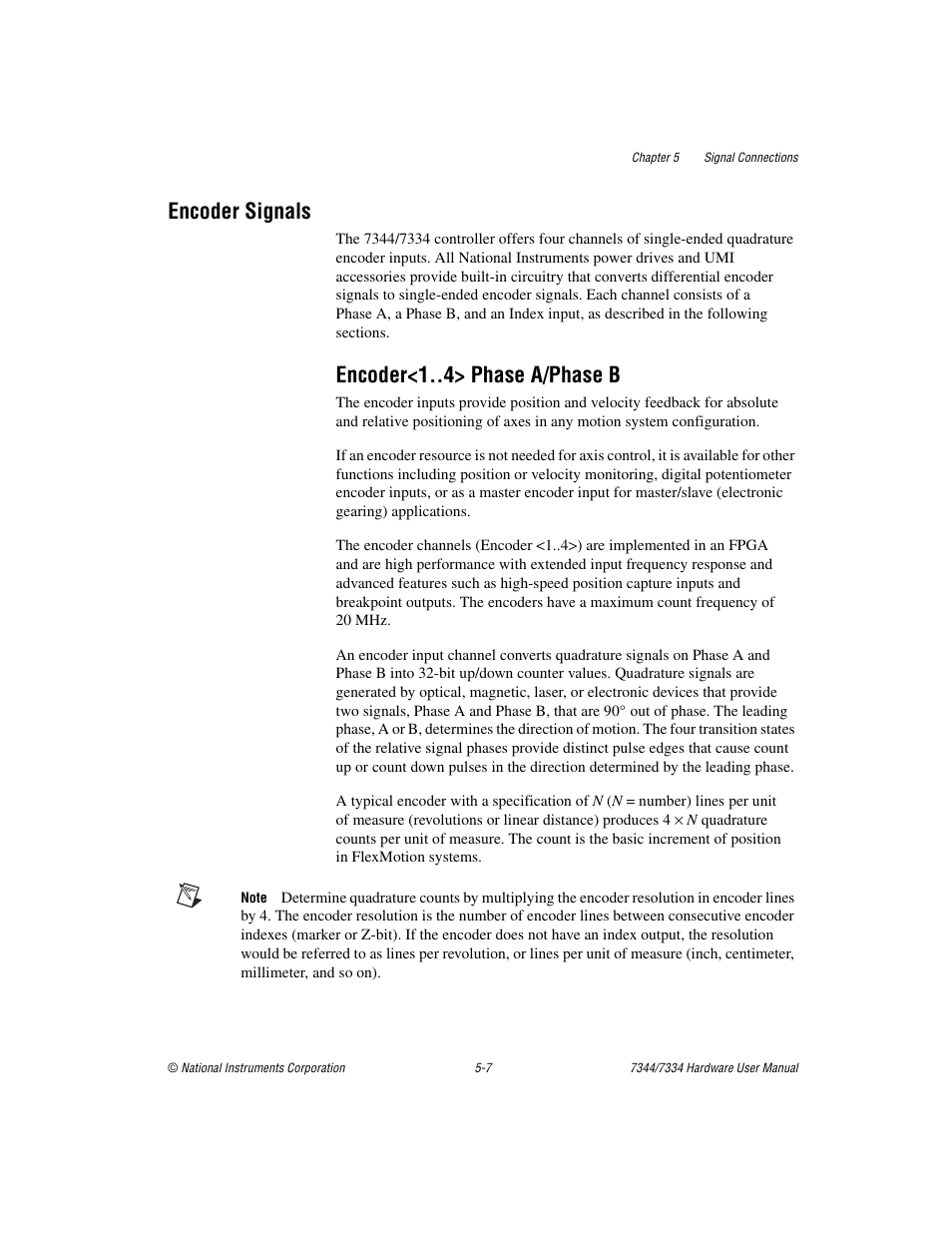 Chapter 5 Signal Connections

Encoder Signals

The 7344/7334 controller offers four channels of single-ended quadrature encoder inputs. All National Instruments power drives and UMI accessories provide built-in circuitry that converts differential encoder signals to single-ended encoder signals. Each channel consists of a Phase A, a Phase B, and an Index input, as described in the following sections.

Encoder<1..4> Phase A/Phase B

The encoder inputs provide position and velocity feedback for absolute and relative positioning of axes in any motion system configuration.

If an encoder resource is not needed for axis control, it is available for other functions including position or velocity monitoring, digital potentiometer encoder inputs, or as a master encoder input for master/slave (electronic gearing) applications.

The encoder channels (Encoder <1..4>) are implemented in an FPGA and are high performance with extended input frequency response and advanced features such as high-speed position capture inputs and breakpoint outputs. The encoders have a maximum count frequency of 20 MHz.

An encoder input channel converts quadrature signals on Phase A and Phase B into 32-bit up/down counter values. Quadrature signals are generated by optical, magnetic, laser, or electronic devices that provide two signals, Phase A and Phase B, that are 90° out of phase. The leading phase, A or B, determines the direction of motion. The four transition states of the relative signal phases provide distinct pulse edges that cause count up or count down pulses in the direction determined by the leading phase.

A typical encoder with a specification of $N$ ($N$ = number) lines per unit of measure (revolutions or linear distance) produces $4 \times N$ quadrature counts per unit of measure. The count is the basic increment of position in FlexMotion systems.

Note Determine quadrature counts by multiplying the encoder resolution in encoder lines by 4. The encoder resolution is the number of encoder lines between consecutive encoder indexes (marker or Z-bit). If the encoder does not have an index output, the resolution would be referred to as lines per revolution, or lines per unit of measure (inch, centimeter, millimeter, and so on).

© National Instruments Corporation 5-7 7344/7334 Hardware User Manual